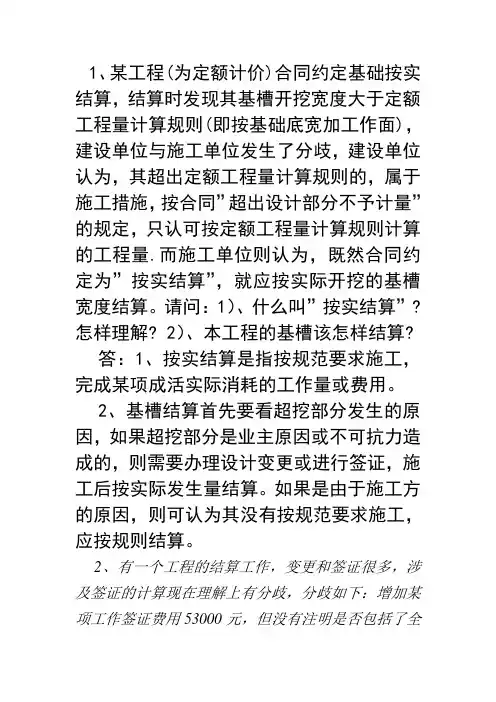 1、某工程(为定额计价)合同约定基础按实结算，结算时发现其基槽开挖宽度大于定额工程量计算规则(即按基础底宽加工作面)，建设单位与施工单位发生了分歧，建设单位认为，其超出定额工程量计算规则的，属于施工措施，按合同”超出设计部分不予计量”的规定，只认可按定额工程量计算规则计算的工程量.而施工单位则认为，既然合同约定为”按实结算”，就应按实际开挖的基槽宽度结算。请问：1)、什么叫”按实结算”？怎样理解？2)、本工程的基槽该怎样结算？

答：1、按实结算是指按规范要求施工，完成某项成活实际消耗的工作量或费用。

2、基槽结算首先要看超挖部分发生的原因，如果超挖部分是业主原因或不可抗力造成的，则需要办理设计变更或进行签证，施工后按实际发生量结算。如果是由于施工方的原因，则可认为其没有按规范要求施工，应按规则结算。

2、有一个工程的结算工作，变更和签证很多，涉及签证的计算现在理解上有分歧，分歧如下：增加某项工作签证费用53000元，但没有注明是否包括了全